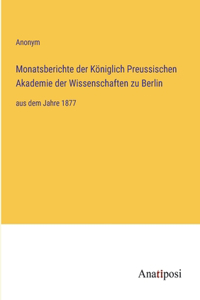 Anonym

Monatsberichte der Königlich Preussischen Akademie der Wissenschaften zu Berlin

aus dem Jahre 1877

Anatiposi